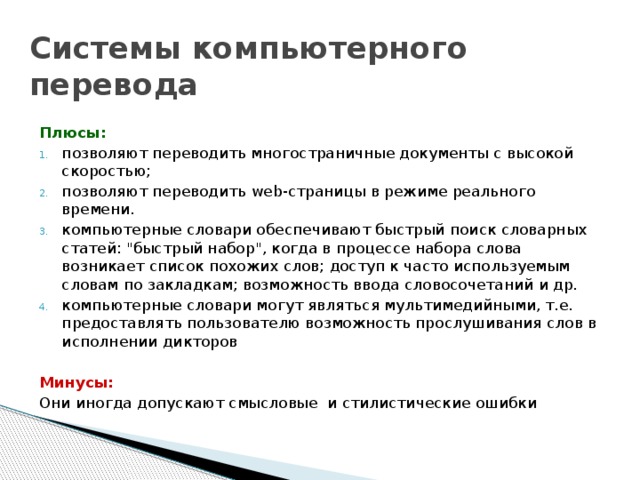 Системы компьютерного перевода

Плюсы:

1. позволяют переводить многостраничные документы с высокой скоростью;
2. позволяют переводить web-страницы в режиме реального времени.
3. компьютерные словари обеспечивают быстрый поиск словарных статей: "быстрый набор", когда в процессе набора слова возникает список похожих слов; доступ к часто используемым словам по закладкам; возможность ввода словосочетаний и др.
4. компьютерные словари могут являться мультимедийными, т.е. предоставлять пользователю возможность прослушивания слов в исполнении дикторов

Минусы:

Они иногда допускают смысловые и стилистические ошибки